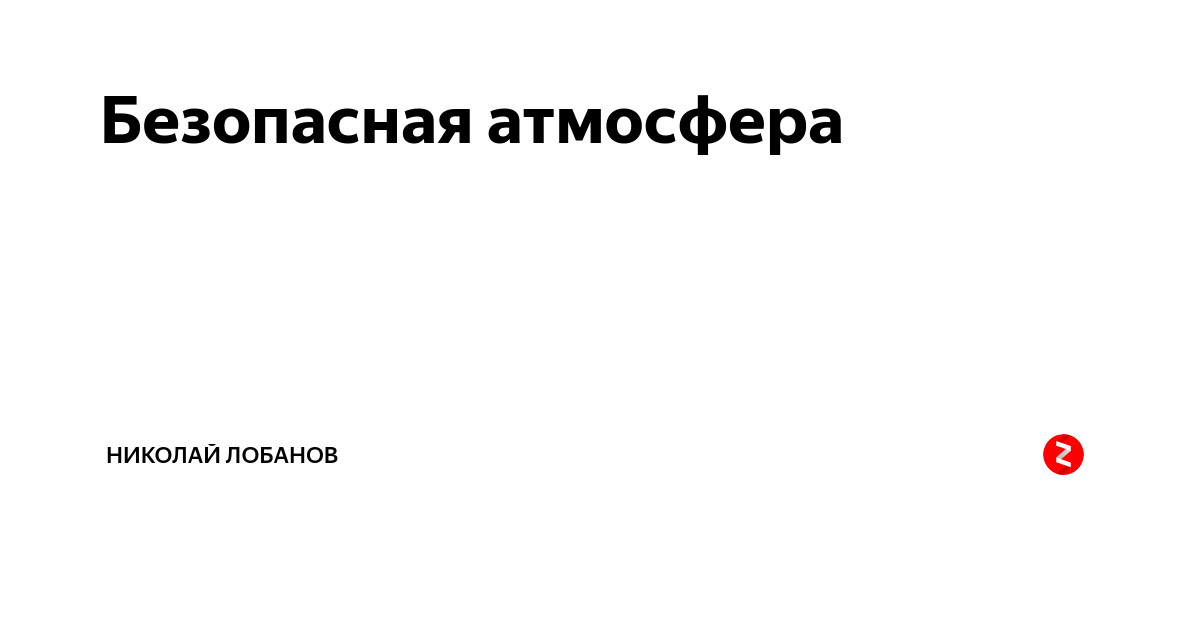 Безопасная атмосфера

НИКОЛАЙ ЛОБАНОВ